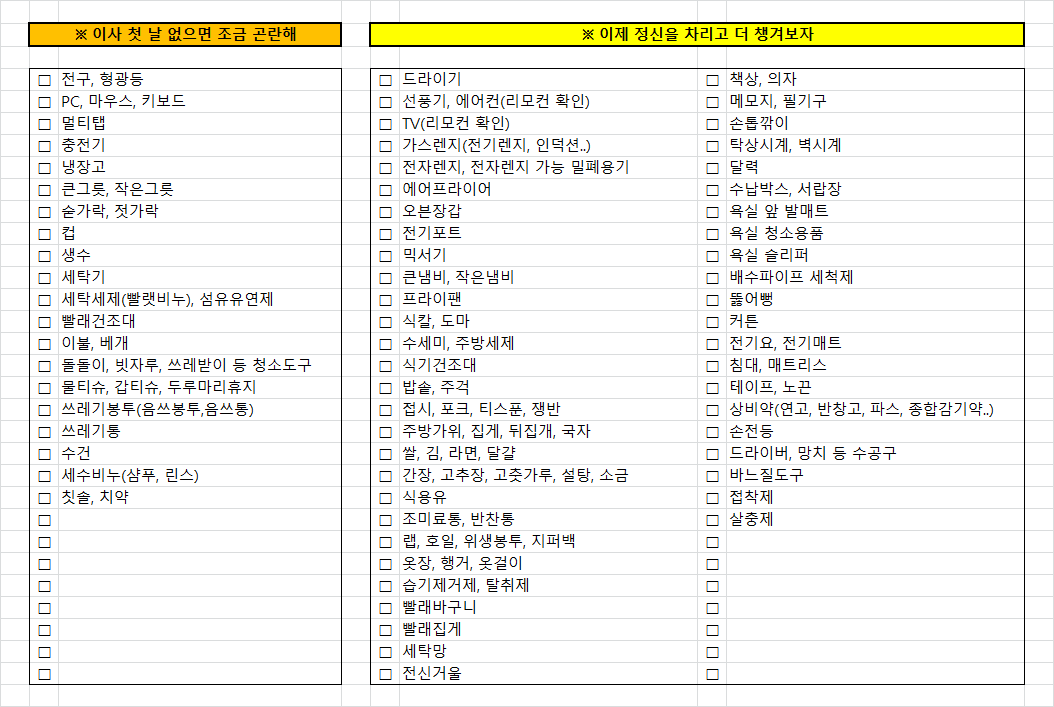 ※ 이사 첫 날 없으면 조금 곤란해

☐ 전구, 형광등
☐ PC, 마우스, 키보드
☐ 멀티탭
☐ 충전기
☐ 냉장고
☐ 큰그릇, 작은그릇
☐ 숟가락, 젓가락
☐ 컵
☐ 생수
☐ 세탁기
☐ 세탁세제(빨랫비누), 섬유유연제
☐ 빨래건조대
☐ 이불, 베개
☐ 돌돌이, 빗자루, 쓰레받이 등 청소도구
☐ 물티슈, 갑티슈, 두루마리휴지
☐ 쓰레기봉투(음쓰봉투,음쓰통)
☐ 쓰레기통
☐ 수건
☐ 세수비누(샴푸, 린스)
☐ 칫솔, 치약
☐
☐
☐
☐
☐
☐
☐
☐

※ 이제 정신을 차리고 더 챙겨보자

☐ 드라이기
☐ 선풍기, 에어컨(리모컨 확인)
☐ TV(리모컨 확인)
☐ 가스렌지(전기렌지, 인덕션..)
☐ 전자렌지, 전자렌지 가능 밀폐용기
☐ 에어프라이어
☐ 오븐장갑
☐ 전기포트
☐ 믹서기
☐ 큰냄비, 작은냄비
☐ 프라이팬
☐ 식칼, 도마
☐ 수세미, 주방세제
☐ 식기건조대
☐ 밥솥, 주걱
☐ 접시, 포크, 티스푼, 쟁반
☐ 주방가위, 집게, 뒤집개, 국자
☐ 쌀, 김, 라면, 달걀
☐ 간장, 고추장, 고춧가루, 설탕, 소금
☐ 식용유
☐ 조미료통, 반찬통
☐ 랩, 호일, 위생봉투, 지퍼백
☐ 옷장, 행거, 옷걸이
☐ 습기제거제, 탈취제
☐ 빨래바구니
☐ 빨래집게
☐ 세탁망
☐ 전신거울

☐ 책상, 의자
☐ 메모지, 필기구
☐ 손톱깎이
☐ 탁상시계, 벽시계
☐ 달력
☐ 수납박스, 서랍장
☐ 욕실 앞 발매트
☐ 욕실 청소용품
☐ 욕실 슬리퍼
☐ 배수파이프 세척제
☐ 뚫어뻥
☐ 커튼
☐ 전기요, 전기매트
☐ 침대, 매트리스
☐ 테이프, 노끈
☐ 상비약(연고, 반창고, 파스, 종합감기약..)
☐ 손전등
☐ 드라이버, 망치 등 수공구
☐ 바느질도구
☐ 접착제
☐ 살충제
☐
☐
☐
☐
☐
☐
☐